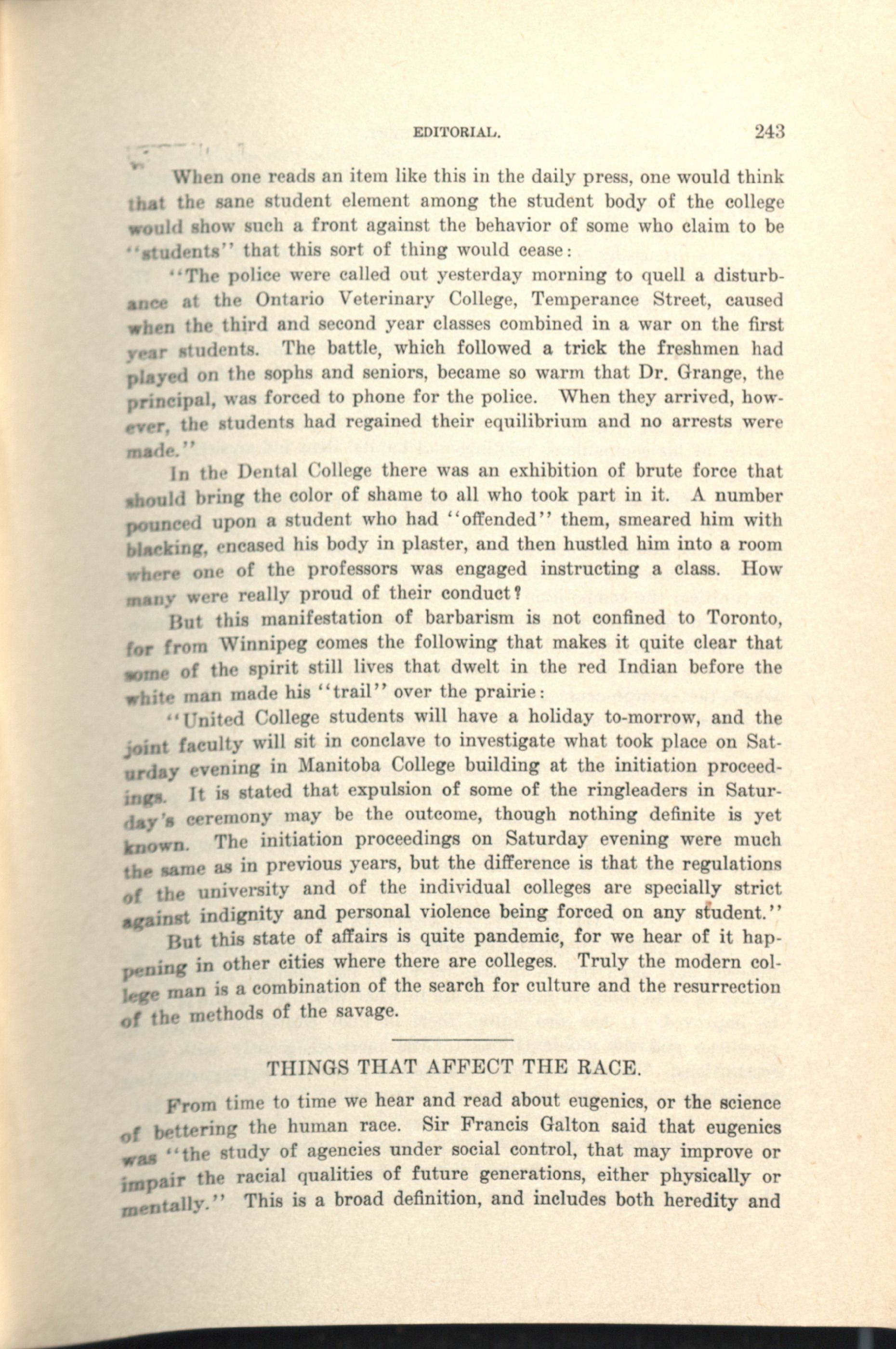 EDITORIAL. 243

When one reads an item like this in the daily press, one would think that the sane student element among the student body of the college would show such a front against the behavior of some who claim to be "students" that this sort of thing would cease:

"The police were called out yesterday morning to quell a disturbance at the Ontario Veterinary College, Temperance Street, caused when the third and second year classes combined in a war on the first year students. The battle, which followed a trick the freshmen had played on the sophs and seniors, became so warm that Dr. Grange, the principal, was forced to phone for the police. When they arrived, however, the students had regained their equilibrium and no arrests were made."

In the Dental College there was an exhibition of brute force that should bring the color of shame to all who took part in it. A number pounced upon a student who had "offended" them, smeared him with blacking, encased his body in plaster, and then hustled him into a room where one of the professors was engaged instructing a class. How many were really proud of their conduct?

But this manifestation of barbarism is not confined to Toronto, for from Winnipeg comes the following that makes it quite clear that some of the spirit still lives that dwelt in the red Indian before the white man made his "trail" over the prairie:

"United College students will have a holiday to-morrow, and the joint faculty will sit in conclave to investigate what took place on Saturday evening in Manitoba College building at the initiation proceedings. It is stated that expulsion of some of the ringleaders in Saturday's ceremony may be the outcome, though nothing definite is yet known. The initiation proceedings on Saturday evening were much the same as in previous years, but the difference is that the regulations of the university and of the individual colleges are specially strict against indignity and personal violence being forced on any student."

But this state of affairs is quite pandemic, for we hear of it happening in other cities where there are colleges. Truly the modern college man is a combination of the search for culture and the resurrection of the methods of the savage.

THINGS THAT AFFECT THE RACE.

From time to time we hear and read about eugenics, or the science of bettering the human race. Sir Francis Galton said that eugenics was "the study of agencies under social control, that may improve or impair the racial qualities of future generations, either physically or mentally." This is a broad definition, and includes both heredity and